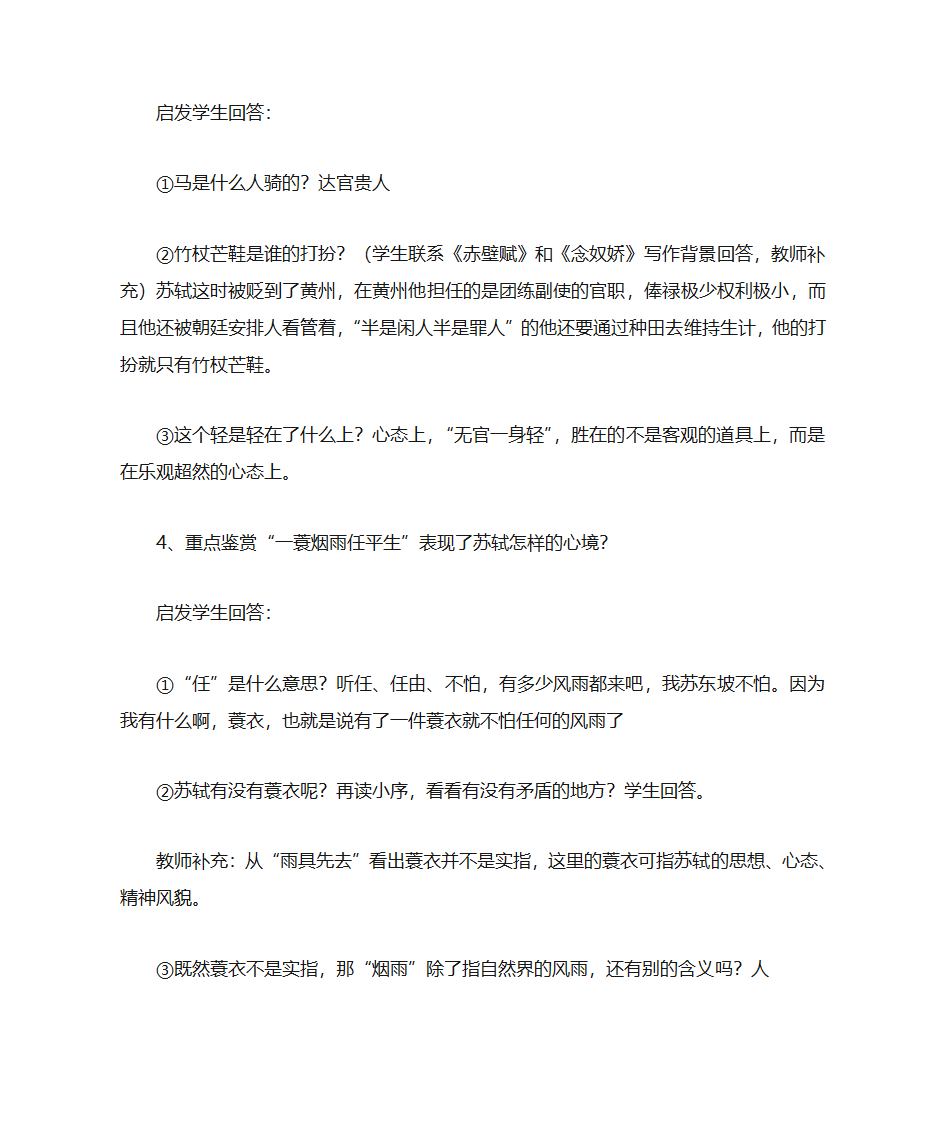 启发学生回答：

①马是什么人骑的？达官贵人

②竹杖芒鞋是谁的打扮？（学生联系《赤壁赋》和《念奴娇》写作背景回答，教师补充）苏轼这时被贬到了黄州，在黄州他担任的是团练副使的官职，俸禄极少权利极小，而且他还被朝廷安排人看管着，“半是闲人半是罪人”的他还要通过种田去维持生计，他的打扮就只有竹杖芒鞋。

③这个轻是轻在了什么上？心态上，“无官一身轻”，胜在的不是客观的道具上，而是在乐观超然的心态上。

4、重点鉴赏“一蓑烟雨任平生”表现了苏轼怎样的心境？

启发学生回答：

①“任”是什么意思？听任、任由、不怕，有多少风雨都来吧，我苏东坡不怕。因为我有什么啊，蓑衣，也就是说有了一件蓑衣就不怕任何的风雨了

②苏轼有没有蓑衣呢？再读小序，看看有没有矛盾的地方？学生回答。

教师补充：从“雨具先去”看出蓑衣并不是实指，这里的蓑衣可指苏轼的思想、心态、精神风貌。

③既然蓑衣不是实指，那“烟雨”除了指自然界的风雨，还有别的含义吗？人